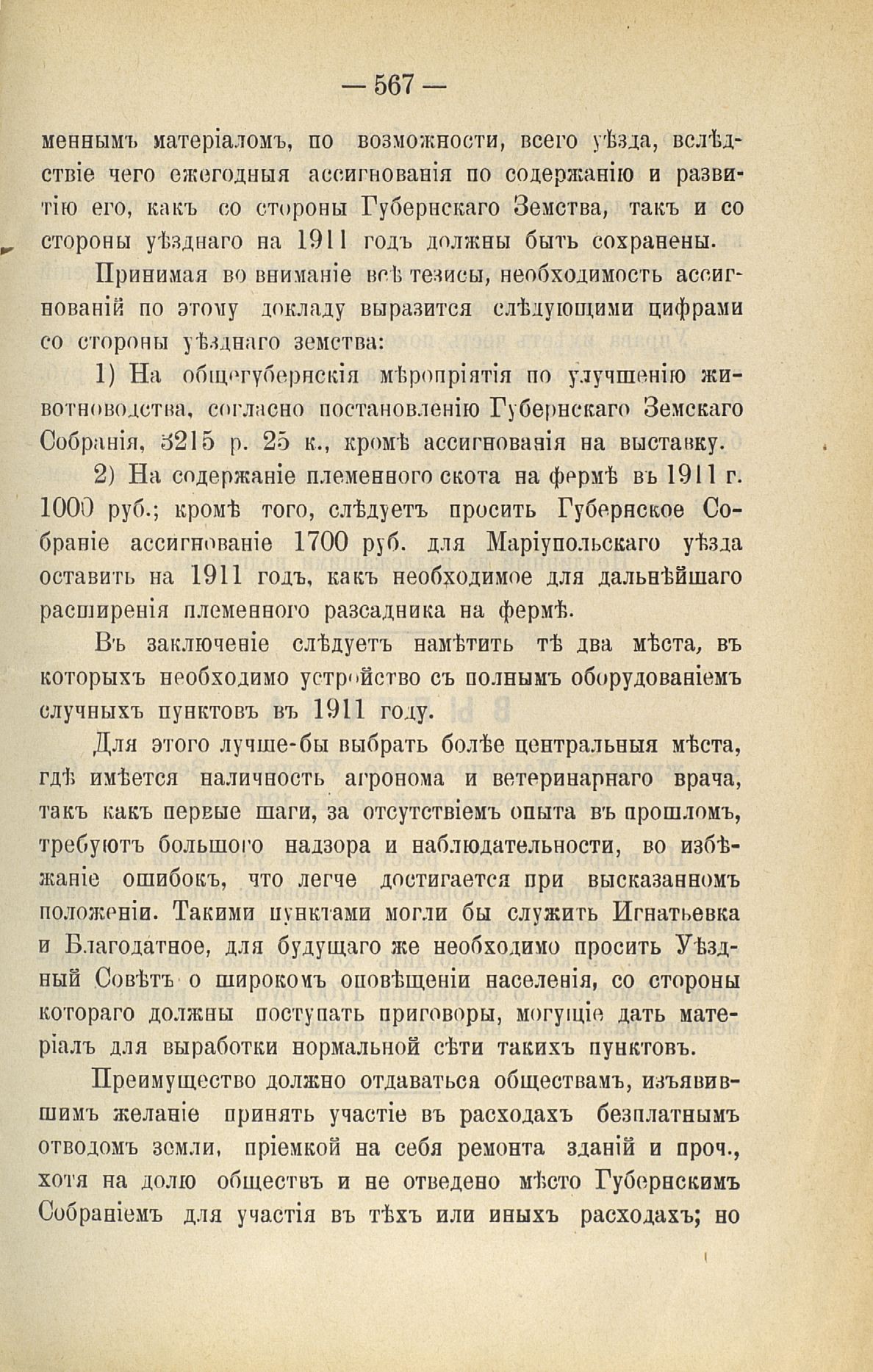 — 567 —

меннымъ матеріаломъ, по возможности, всего уѣзда, вслѣдствіе чего ежегодныя ассигнованія по содержанію и развитію его, какъ со стороны Губернскаго Земства, такъ и со стороны уѣзднаго на 1911 годъ должны быть сохранены.

Принимая во вниманіе всѣ тезисы, необходимость ассигнованій по этому докладу выразится слѣдующими цифрами со стороны уѣзднаго земства:

1) На общегубернскія мѣропріятія по улучшенію животноводства, согласно постановленію Губернскаго Земскаго Собранія, 3215 р. 25 к., кромѣ ассигнованія на выставку.

2) На содержаніе племенного скота на фермѣ въ 1911 г. 1000 руб.; кромѣ того, слѣдуетъ просить Губернское Собраніе ассигнованіе 1700 руб. для Маріупольскаго уѣзда оставить на 1911 годъ, какъ необходимое для дальнѣйшаго расширенія племенного разсадника на фермѣ.

Въ заключеніе слѣдуетъ намѣтить тѣ два мѣста, въ которыхъ необходимо устройство съ полнымъ оборудованіемъ случныхъ пунктовъ въ 1911 году.

Для этого лучше-бы выбрать болѣе центральныя мѣста, гдѣ имѣется наличность агронома и ветеринарнаго врача, такъ какъ первые шаги, за отсутствіемъ опыта въ прошломъ, требуютъ большого надзора и наблюдательности, во избѣжаніе ошибокъ, что легче достигается при высказанномъ положеніи. Такими пунктами могли бы служить Игнатьевка и Благодатное, для будущаго же необходимо просить Уѣздный Совѣтъ о широкомъ оповѣщеніи населенія, со стороны котораго должны поступать приговоры, могущіе дать матеріалъ для выработки нормальной сѣти такихъ пунктовъ.

Преимущество должно отдаваться обществамъ, изъявившимъ желаніе принять участіе въ расходахъ безплатнымъ отводомъ земли, пріемкой на себя ремонта зданій и проч., хотя на долю обществъ и не отведено мѣсто Губернскимъ Собраніемъ для участія въ тѣхъ или иныхъ расходахъ; но